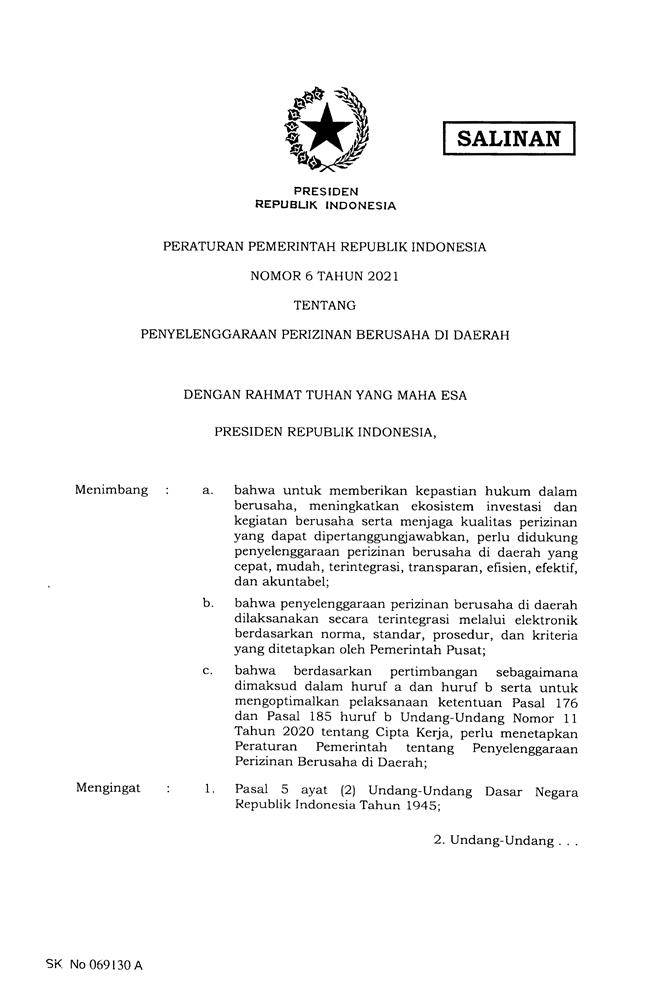 SALINAN

PRESIDEN
REPUBLIK INDONESIA

PERATURAN PEMERINTAH REPUBLIK INDONESIA

NOMOR 6 TAHUN 2021

TENTANG

PENYELENGGARAAN PERIZINAN BERUSAHA DI DAERAH

DENGAN RAHMAT TUHAN YANG MAHA ESA

PRESIDEN REPUBLIK INDONESIA,

Menimbang : a. bahwa untuk memberikan kepastian hukum dalam berusaha, meningkatkan ekosistem investasi dan kegiatan berusaha serta menjaga kualitas perizinan yang dapat dipertanggungjawabkan, perlu didukung penyelenggaraan perizinan berusaha di daerah yang cepat, mudah, terintegrasi, transparan, efisien, efektif, dan akuntabel;

b. bahwa penyelenggaraan perizinan berusaha di daerah dilaksanakan secara terintegrasi melalui elektronik berdasarkan norma, standar, prosedur, dan kriteria yang ditetapkan oleh Pemerintah Pusat;

c. bahwa berdasarkan pertimbangan sebagaimana dimaksud dalam huruf a dan huruf b serta untuk mengoptimalkan pelaksanaan ketentuan Pasal 176 dan Pasal 185 huruf b Undang-Undang Nomor 11 Tahun 2020 tentang Cipta Kerja, perlu menetapkan Peraturan Pemerintah tentang Penyelenggaraan Perizinan Berusaha di Daerah;

Mengingat : 1. Pasal 5 ayat (2) Undang-Undang Dasar Negara Republik Indonesia Tahun 1945;

2. Undang-Undang . . .

SK No 069130 A